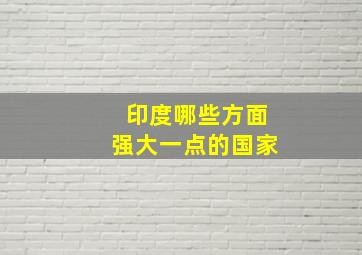 印度哪些方面
强大一点的国家